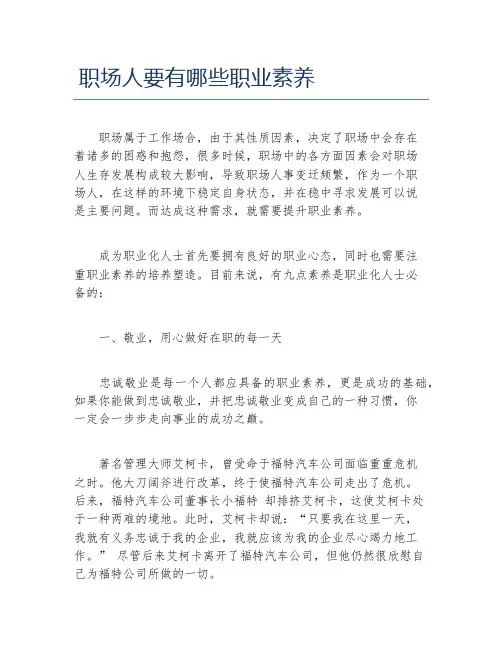 职场人要有哪些职业素养

职场属于工作场合，由于其性质因素，决定了职场中会存在着诸多的困惑和抱怨，很多时候，职场中的各方面因素会对职场人生存发展构成较大影响，导致职场人事变迁频繁，作为一个职场人，在这样的环境下稳定自身状态，并在稳中寻求发展可以说是主要问题。而达成这种需求，就需要提升职业素养。

成为职业化人士首先要拥有良好的职业心态，同时也需要注重职业素养的培养塑造。目前来说，有九点素养是职业化人士必备的：

一、敬业，用心做好在职的每一天

忠诚敬业是每一个人都应具备的职业素养，更是成功的基础，如果你能做到忠诚敬业，并把忠诚敬业变成自己的一种习惯，你一定会一步步走向事业的成功之巅。

著名管理大师艾柯卡，曾受命于福特汽车公司面临重重危机之时。他大刀阔斧进行改革，终于使福特汽车公司走出了危机。后来，福特汽车公司董事长小福特 却排挤艾柯卡，这使艾柯卡处于一种两难的境地。此时，艾柯卡却说：“只要我在这里一天，我就有义务忠诚于我的企业，我就应该为我的企业尽心竭力地工作。” 尽管后来艾柯卡离开了福特汽车公司，但他仍然很欣慰自己为福特公司所做的一切。